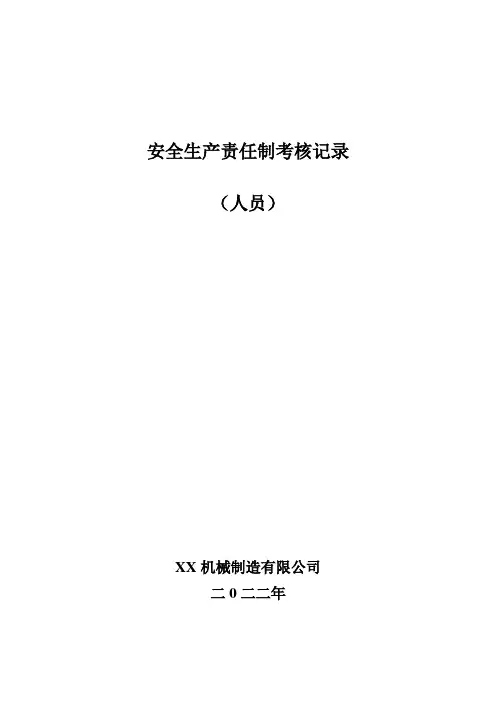 安全生产责任制考核记录

（人员）

XX机械制造有限公司
二0二二年